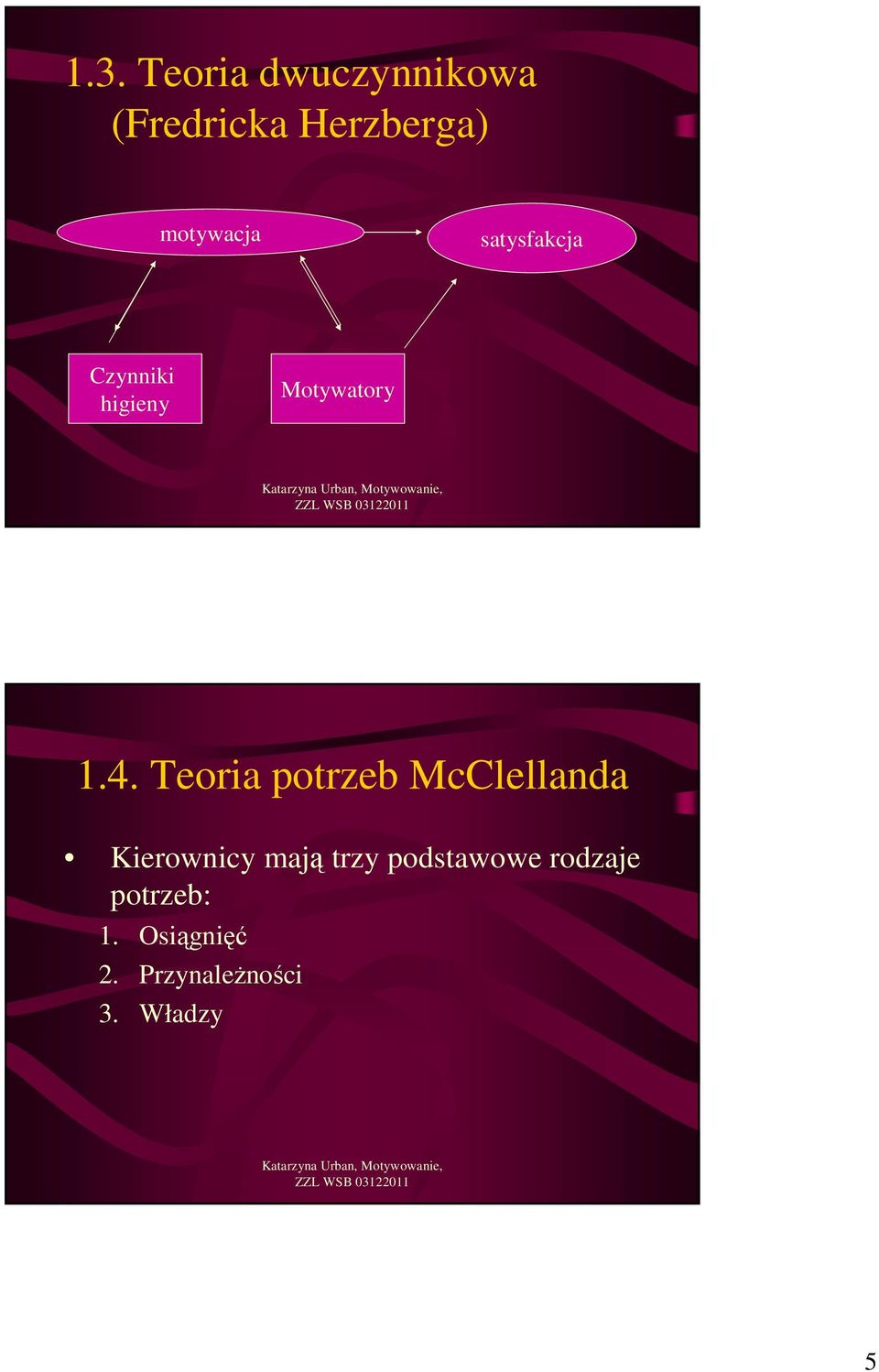 1.3. Teoria dwuczynnikowa (Fredricka Herzberga)

motywacja

satysfakcja

Czynniki higieny

Motywatory

Katarzyna Urban, Motywowanie, ZZL WSB 03122011

1.4. Teoria potrzeb McClellanda

• Kierownicy mają trzy podstawowe rodzaje potrzeb:
1. Osiągnięć
2. Przynależności
3. Władzy

Katarzyna Urban, Motywowanie, ZZL WSB 03122011

5